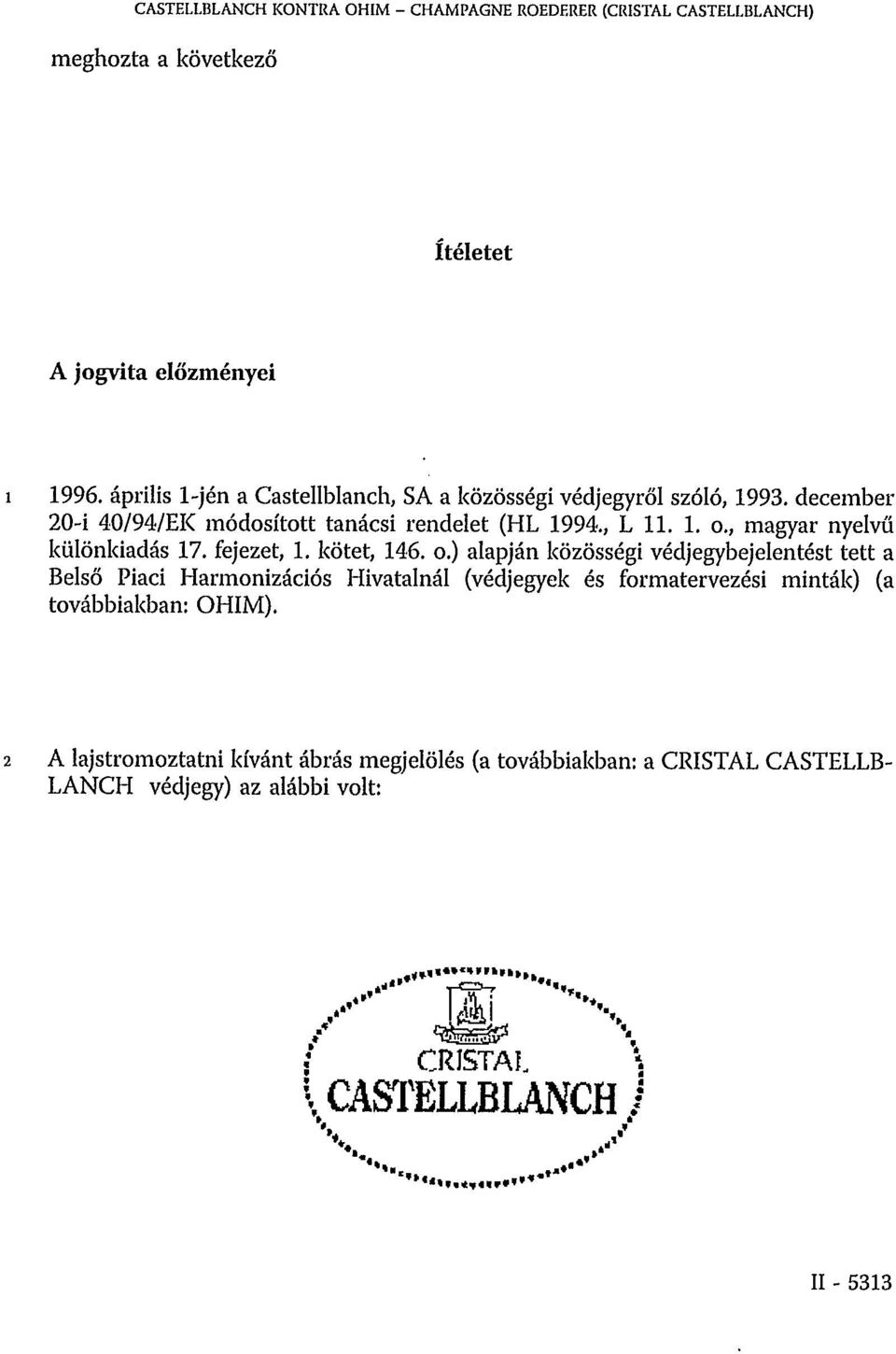 CASTELLBLANCH KONTRA OHIM – CHAMPAGNE ROEDERER (CRISTAL CASTELLBLANCH)

meghozta a következő

Ítéletet

A jogvita előzményei

1 1996. április 1-jén a Castellblanch, SA a közösségi védjegyről szóló, 1993. december 20-i 40/94/EK módosított tanácsi rendelet (HL 1994., L 11. 1. o., magyar nyelvű különkiadás 17. fejezet, 1. kötet, 146. o.) alapján közösségi védjegybejelentést tett a Belső Piaci Harmonizációs Hivatalnál (védjegyek és formatervezési minták) (a továbbiakban: OHIM).

2 A lajstromoztatni kívánt ábrás megjelölés (a továbbiakban: a CRISTAL CASTELLBLANCH védjegy) az alábbi volt:

CRISTAL
CASTELLBLANCH

II - 5313